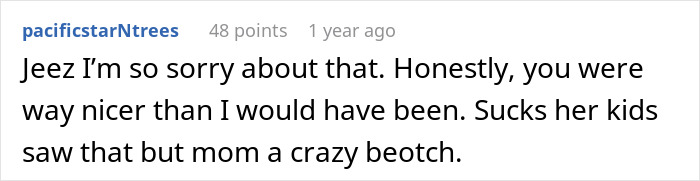 pacificstarNtrees 48 points 1 year ago

Jeez I'm so sorry about that. Honestly, you were way nicer than I would have been. Sucks her kids saw that but mom a crazy beotch.